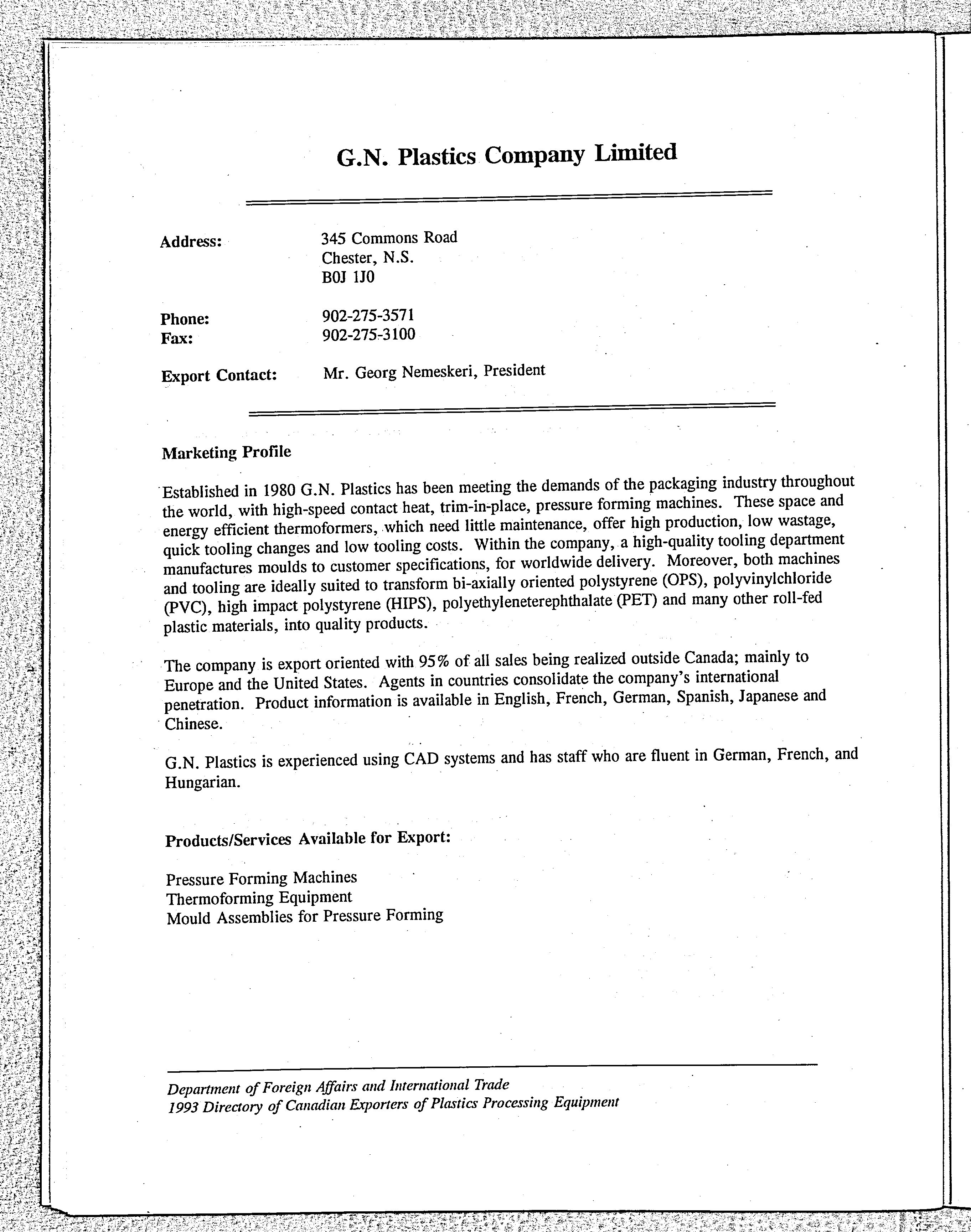 G.N. Plastics Company Limited

Address: 345 Commons Road
Chester, N.S.
B0J 1J0

Phone: 902-275-3571
Fax: 902-275-3100

Export Contact: Mr. Georg Nemeskeri, President

Marketing Profile

Established in 1980 G.N. Plastics has been meeting the demands of the packaging industry throughout the world, with high-speed contact heat, trim-in-place, pressure forming machines. These space and energy efficient thermoformers, which need little maintenance, offer high production, low wastage, quick tooling changes and low tooling costs. Within the company, a high-quality tooling department manufactures moulds to customer specifications, for worldwide delivery. Moreover, both machines and tooling are ideally suited to transform bi-axially oriented polystyrene (OPS), polyvinylchloride (PVC), high impact polystyrene (HIPS), polyethyleneterephthalate (PET) and many other roll-fed plastic materials, into quality products.

The company is export oriented with 95% of all sales being realized outside Canada; mainly to Europe and the United States. Agents in countries consolidate the company's international penetration. Product information is available in English, French, German, Spanish, Japanese and Chinese.

G.N. Plastics is experienced using CAD systems and has staff who are fluent in German, French, and Hungarian.

Products/Services Available for Export:

Pressure Forming Machines
Thermoforming Equipment
Mould Assemblies for Pressure Forming

Department of Foreign Affairs and International Trade
1993 Directory of Canadian Exporters of Plastics Processing Equipment